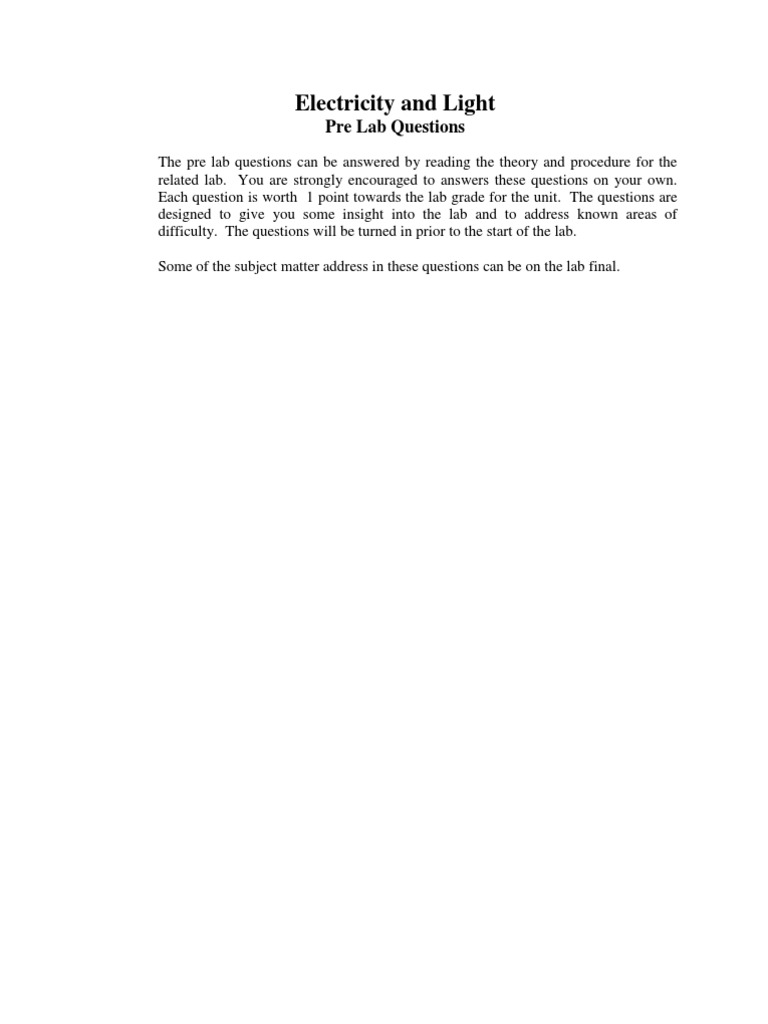 Electricity and Light
Pre Lab Questions

The pre lab questions can be answered by reading the theory and procedure for the related lab. You are strongly encouraged to answers these questions on your own. Each question is worth 1 point towards the lab grade for the unit. The questions are designed to give you some insight into the lab and to address known areas of difficulty. The questions will be turned in prior to the start of the lab.

Some of the subject matter address in these questions can be on the lab final.